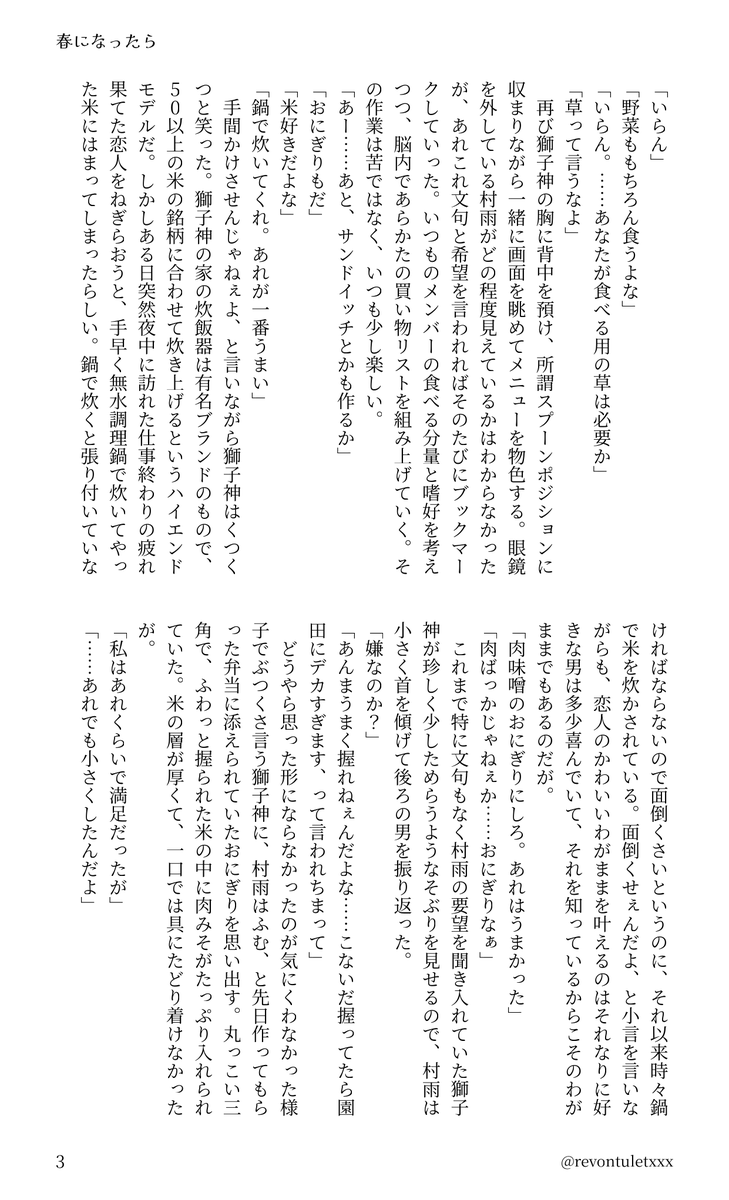 春になったら

「いらん」
「野菜ももちろん食うよな」
「いらん。……あなたが食べる用の草は必要か」
「草って言うなよ」
再び獅子神の胸に背中を預け、所謂スプーンポジションに収まりながら一緒に画面を眺めてメニューを物色する。眼鏡を外している村雨がどの程度見えているかはわからなかったが、あれこれ文句と希望を言われればそのたびにブックマークしていった。いつものメンバーの食べる分量と嗜好を考えつつ、脳内であらかたの買い物リストを組み上げていく。その作業は苦ではなく、いつも少し楽しい。
「あー……あと、サンドイッチとかも作るか」
「おにぎりもだ」
「米好きだよな」
「鍋で炊いてくれ。あれが一番うまい」
手間かけさせんじゃねぇよ、と言いながら獅子神はくつくつと笑った。獅子神の家の炊飯器は有名ブランドのもので、50以上の米の銘柄に合わせて炊き上げるというハイエンドモデルだ。しかしある日突然夜中に訪れた仕事終わりの疲れ果てた恋人をねぎらおうと、手早く無水調理鍋で炊いてやった米にはまってしまったらしい。鍋で炊くと張り付いていなければならないので面倒くさいというのに、それ以来時々鍋で米を炊かされている。面倒くせぇんだよ、と小言を言いながらも、恋人のかわいいわがままを叶えるのはそれなりに好きな男は多少喜んでいて、それを知っているからこそのわがままでもあるのだが。
「肉味噌のおにぎりにしろ。あれはうまかった」
「肉ばっかじゃねぇか……おにぎりなぁ」
これまで特に文句もなく村雨の要望を聞き入れていた獅子神が珍しく少しためらうようなそぶりを見せるので、村雨は小さく首を傾げて後ろの男を振り返った。
「嫌なのか？」
「あんまうまく握れねぇんだよな……こないだ握ってたら園田にデカすぎます、って言われちまって」
どうやら思った形にならなかったのが気にくわなかった様子でぶつくさ言う獅子神に、村雨はふむ、と先日作ってもらった弁当に添えられていたおにぎりを思い出す。丸っこい三角で、ふわっと握られた米の中に肉みそがたっぷり入れられていた。米の層が厚くて、一口では具にたどり着けなかったが。
「私はあれくらいで満足だったが」
「……あれでも小さくしたんだよ」

3　　@revontuletxxx